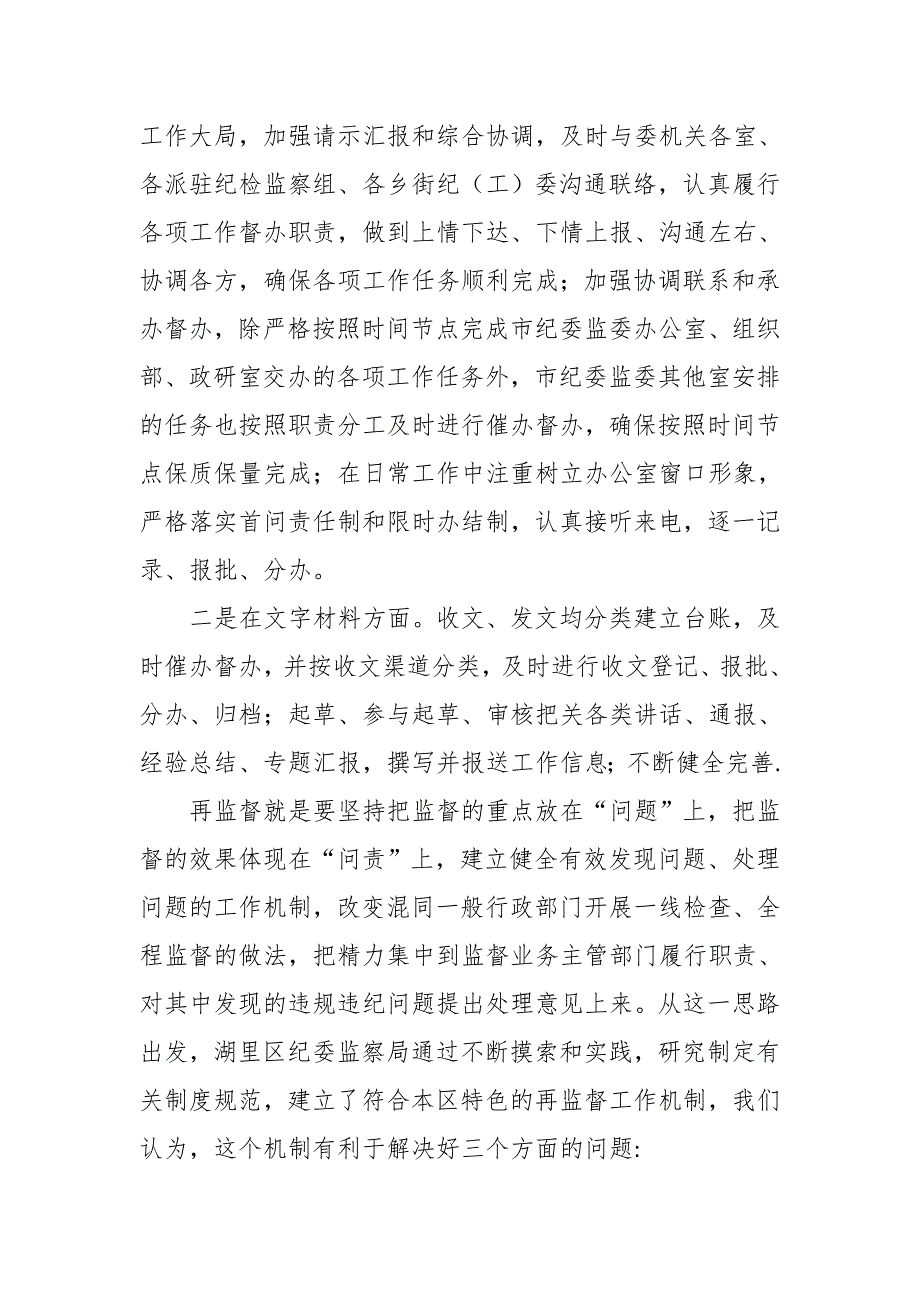 工作大局，加强请示汇报和综合协调，及时与委机关各室、各派驻纪检监察组、各乡街纪（工）委沟通联络，认真履行各项工作督办职责，做到上情下达、下情上报、沟通左右、协调各方，确保各项工作任务顺利完成；加强协调联系和承办督办，除严格按照时间节点完成市纪委监委办公室、组织部、政研室交办的各项工作任务外，市纪委监委其他室安排的任务也按照职责分工及时进行催办督办，确保按照时间节点保质保量完成；在日常工作中注重树立办公室窗口形象，严格落实首问责任制和限时办结制，认真接听来电，逐一记录、报批、分办。

二是在文字材料方面。收文、发文均分类建立台账，及时催办督办，并按收文渠道分类，及时进行收文登记、报批、分办、归档；起草、参与起草、审核把关各类讲话、通报、经验总结、专题汇报，撰写并报送工作信息；不断健全完善.

再监督就是要坚持把监督的重点放在“问题”上，把监督的效果体现在“问责”上，建立健全有效发现问题、处理问题的工作机制，改变混同一般行政部门开展一线检查、全程监督的做法，把精力集中到监督业务主管部门履行职责、对其中发现的违规违纪问题提出处理意见上来。从这一思路出发，湖里区纪委监察局通过不断摸索和实践，研究制定有关制度规范，建立了符合本区特色的再监督工作机制，我们认为，这个机制有利于解决好三个方面的问题: